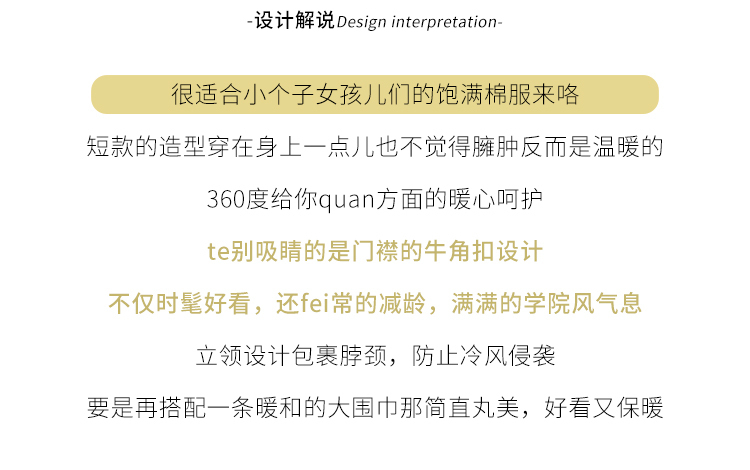 -设计解说Design interpretation-

很适合小个子女孩儿们的饱满棉服来咯

短款的造型穿在身上一点儿也不觉得臃肿反而是温暖的

360度给你quan方面的暖心呵护

te别吸睛的是门襟的牛角扣设计

不仅时髦好看，还fei常的减龄，满满的学院风气息

立领设计包裹脖颈，防止冷风侵袭

要是再搭配一条暖和的大围巾那简直丸美，好看又保暖